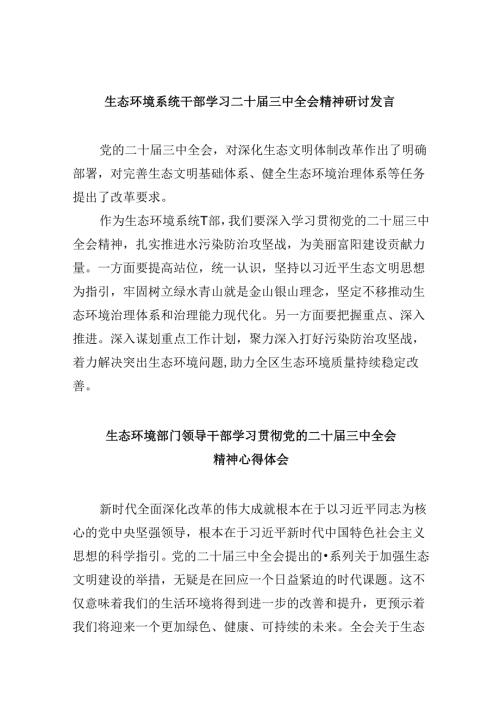 生态环境系统干部学习二十届三中全会精神研讨发言

党的二十届三中全会，对深化生态文明体制改革作出了明确部署，对完善生态文明基础体系、健全生态环境治理体系等任务提出了改革要求。

作为生态环境系统T部，我们要深入学习贯彻党的二十届三中全会精神，扎实推进水污染防治攻坚战，为美丽富阳建设贡献力量。一方面要提高站位，统一认识，坚持以习近平生态文明思想为指引，牢固树立绿水青山就是金山银山理念，坚定不移推动生态环境治理体系和治理能力现代化。另一方面要把握重点、深入推进。深入谋划重点工作计划，聚力深入打好污染防治攻坚战，着力解决突出生态环境问题，助力全区生态环境质量持续稳定改善。

生态环境部门领导干部学习贯彻党的二十届三中全会精神心得体会

新时代全面深化改革的伟大成就根本在于以习近平同志为核心的党中央坚强领导，根本在于习近平新时代中国特色社会主义思想的科学指引。党的二十届三中全会提出的•系列关于加强生态文明建设的举措，无疑是在回应一个日益紧迫的时代课题。这不仅意味着我们的生活环境将得到进一步的改善和提升，更预示着我们将迎来一个更加绿色、健康、可持续的未来。全会关于生态